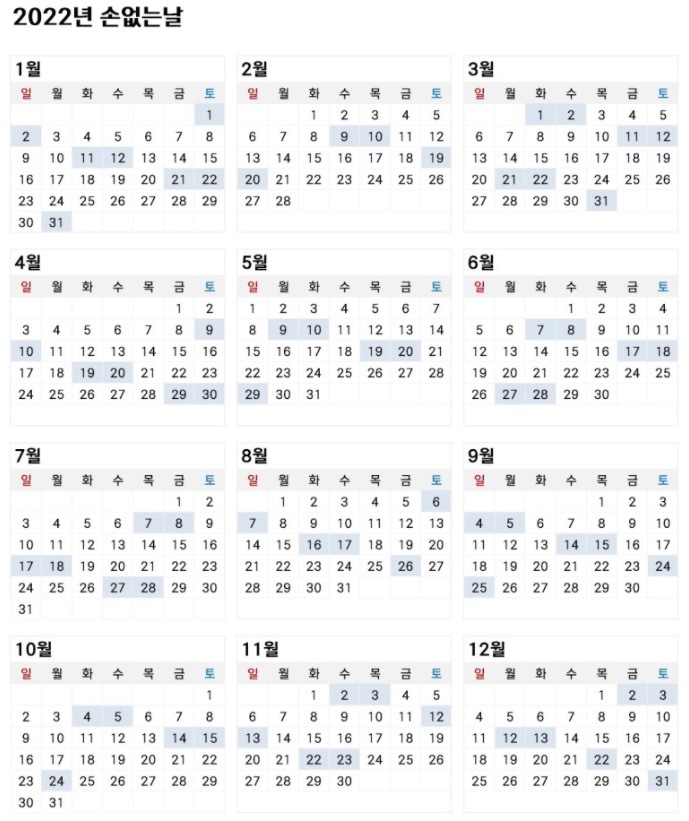 2022년 손없는날

1월

| 일 | 월 | 화 | 수 | 목 | 금 | 토 |
|---|---|---|---|---|---|---|
| | | | | | | 1 |
| 2 | 3 | 4 | 5 | 6 | 7 | 8 |
| 9 | 10 | 11 | 12 | 13 | 14 | 15 |
| 16 | 17 | 18 | 19 | 20 | 21 | 22 |
| 23 | 24 | 25 | 26 | 27 | 28 | 29 |
| 30 | 31 | | | | | |

2월

| 일 | 월 | 화 | 수 | 목 | 금 | 토 |
|---|---|---|---|---|---|---|
| | | 1 | 2 | 3 | 4 | 5 |
| 6 | 7 | 8 | 9 | 10 | 11 | 12 |
| 13 | 14 | 15 | 16 | 17 | 18 | 19 |
| 20 | 21 | 22 | 23 | 24 | 25 | 26 |
| 27 | 28 | | | | | |

3월

| 일 | 월 | 화 | 수 | 목 | 금 | 토 |
|---|---|---|---|---|---|---|
| | | 1 | 2 | 3 | 4 | 5 |
| 6 | 7 | 8 | 9 | 10 | 11 | 12 |
| 13 | 14 | 15 | 16 | 17 | 18 | 19 |
| 20 | 21 | 22 | 23 | 24 | 25 | 26 |
| 27 | 28 | 29 | 30 | 31 | | |

4월

| 일 | 월 | 화 | 수 | 목 | 금 | 토 |
|---|---|---|---|---|---|---|
| | | | | | 1 | 2 |
| 3 | 4 | 5 | 6 | 7 | 8 | 9 |
| 10 | 11 | 12 | 13 | 14 | 15 | 16 |
| 17 | 18 | 19 | 20 | 21 | 22 | 23 |
| 24 | 25 | 26 | 27 | 28 | 29 | 30 |

5월

| 일 | 월 | 화 | 수 | 목 | 금 | 토 |
|---|---|---|---|---|---|---|
| 1 | 2 | 3 | 4 | 5 | 6 | 7 |
| 8 | 9 | 10 | 11 | 12 | 13 | 14 |
| 15 | 16 | 17 | 18 | 19 | 20 | 21 |
| 22 | 23 | 24 | 25 | 26 | 27 | 28 |
| 29 | 30 | 31 | | | | |

6월

| 일 | 월 | 화 | 수 | 목 | 금 | 토 |
|---|---|---|---|---|---|---|
| | | | 1 | 2 | 3 | 4 |
| 5 | 6 | 7 | 8 | 9 | 10 | 11 |
| 12 | 13 | 14 | 15 | 16 | 17 | 18 |
| 19 | 20 | 21 | 22 | 23 | 24 | 25 |
| 26 | 27 | 28 | 29 | 30 | | |

7월

| 일 | 월 | 화 | 수 | 목 | 금 | 토 |
|---|---|---|---|---|---|---|
| | | | | | 1 | 2 |
| 3 | 4 | 5 | 6 | 7 | 8 | 9 |
| 10 | 11 | 12 | 13 | 14 | 15 | 16 |
| 17 | 18 | 19 | 20 | 21 | 22 | 23 |
| 24 | 25 | 26 | 27 | 28 | 29 | 30 |
| 31 | | | | | | |

8월

| 일 | 월 | 화 | 수 | 목 | 금 | 토 |
|---|---|---|---|---|---|---|
| | 1 | 2 | 3 | 4 | 5 | 6 |
| 7 | 8 | 9 | 10 | 11 | 12 | 13 |
| 14 | 15 | 16 | 17 | 18 | 19 | 20 |
| 21 | 22 | 23 | 24 | 25 | 26 | 27 |
| 28 | 29 | 30 | 31 | | | |

9월

| 일 | 월 | 화 | 수 | 목 | 금 | 토 |
|---|---|---|---|---|---|---|
| | | | | 1 | 2 | 3 |
| 4 | 5 | 6 | 7 | 8 | 9 | 10 |
| 11 | 12 | 13 | 14 | 15 | 16 | 17 |
| 18 | 19 | 20 | 21 | 22 | 23 | 24 |
| 25 | 26 | 27 | 28 | 29 | 30 | |

10월

| 일 | 월 | 화 | 수 | 목 | 금 | 토 |
|---|---|---|---|---|---|---|
| | | | | | | 1 |
| 2 | 3 | 4 | 5 | 6 | 7 | 8 |
| 9 | 10 | 11 | 12 | 13 | 14 | 15 |
| 16 | 17 | 18 | 19 | 20 | 21 | 22 |
| 23 | 24 | 25 | 26 | 27 | 28 | 29 |
| 30 | 31 | | | | | |

11월

| 일 | 월 | 화 | 수 | 목 | 금 | 토 |
|---|---|---|---|---|---|---|
| | | 1 | 2 | 3 | 4 | 5 |
| 6 | 7 | 8 | 9 | 10 | 11 | 12 |
| 13 | 14 | 15 | 16 | 17 | 18 | 19 |
| 20 | 21 | 22 | 23 | 24 | 25 | 26 |
| 27 | 28 | 29 | 30 | | | |

12월

| 일 | 월 | 화 | 수 | 목 | 금 | 토 |
|---|---|---|---|---|---|---|
| | | | | 1 | 2 | 3 |
| 4 | 5 | 6 | 7 | 8 | 9 | 10 |
| 11 | 12 | 13 | 14 | 15 | 16 | 17 |
| 18 | 19 | 20 | 21 | 22 | 23 | 24 |
| 25 | 26 | 27 | 28 | 29 | 30 | 31 |